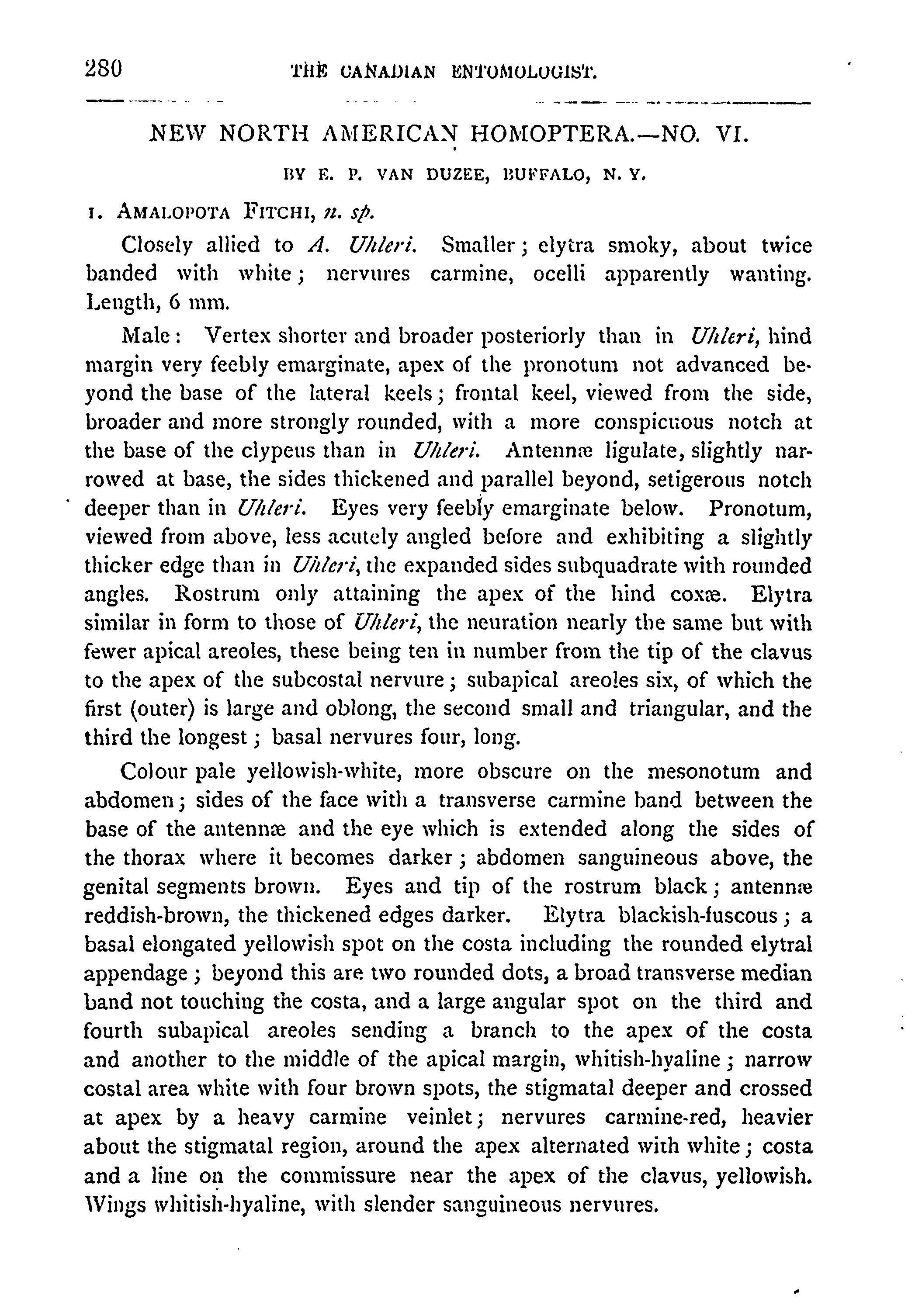 280 THE CANADIAN ENTOMOLOGIST.

NEW NORTH AMERICAN HOMOPTERA.—NO. VI.

BY E. P. VAN DUZEE, BUFFALO, N. Y.

1. AMALOPOTA FITCHI, n. sp.

Closely allied to A. Uhleri. Smaller; elytra smoky, about twice banded with white; nervures carmine, ocelli apparently wanting. Length, 6 mm.

Male: Vertex shorter and broader posteriorly than in Uhleri, hind margin very feebly emarginate, apex of the pronotum not advanced beyond the base of the lateral keels; frontal keel, viewed from the side, broader and more strongly rounded, with a more conspicuous notch at the base of the clypeus than in Uhleri. Antennæ ligulate, slightly narrowed at base, the sides thickened and parallel beyond, setigerous notch deeper than in Uhleri. Eyes very feebly emarginate below. Pronotum, viewed from above, less acutely angled before and exhibiting a slightly thicker edge than in Uhleri, the expanded sides subquadrate with rounded angles. Rostrum only attaining the apex of the hind coxæ. Elytra similar in form to those of Uhleri, the neuration nearly the same but with fewer apical areoles, these being ten in number from the tip of the clavus to the apex of the subcostal nervure; subapical areoles six, of which the first (outer) is large and oblong, the second small and triangular, and the third the longest; basal nervures four, long.

Colour pale yellowish-white, more obscure on the mesonotum and abdomen; sides of the face with a transverse carmine band between the base of the antennæ and the eye which is extended along the sides of the thorax where it becomes darker; abdomen sanguineous above, the genital segments brown. Eyes and tip of the rostrum black; antennæ reddish-brown, the thickened edges darker. Elytra blackish-fuscous; a basal elongated yellowish spot on the costa including the rounded elytral appendage; beyond this are two rounded dots, a broad transverse median band not touching the costa, and a large angular spot on the third and fourth subapical areoles sending a branch to the apex of the costa and another to the middle of the apical margin, whitish-hyaline; narrow costal area white with four brown spots, the stigmatal deeper and crossed at apex by a heavy carmine veinlet; nervures carmine-red, heavier about the stigmatal region, around the apex alternated with white; costa and a line on the commissure near the apex of the clavus, yellowish. Wings whitish-hyaline, with slender sanguineous nervures.